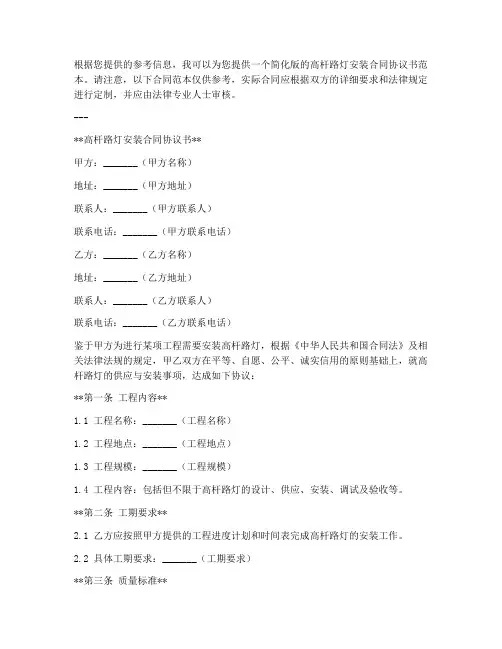 根据您提供的参考信息，我可以为您提供一个简化版的高杆路灯安装合同协议书范本。请注意，以下合同范本仅供参考，实际合同应根据双方的详细要求和法律规定进行定制，并应由法律专业人士审核。

---

**高杆路灯安装合同协议书**

甲方：_______（甲方名称）

地址：_______（甲方地址）

联系人：_______（甲方联系人）

联系电话：_______（甲方联系电话）

乙方：_______（乙方名称）

地址：_______（乙方地址）

联系人：_______（乙方联系人）

联系电话：_______（乙方联系电话）

鉴于甲方为进行某项工程需要安装高杆路灯，根据《中华人民共和国合同法》及相关法律法规的规定，甲乙双方在平等、自愿、公平、诚实信用的原则基础上，就高杆路灯的供应与安装事项，达成如下协议：

**第一条 工程内容**

1.1 工程名称：_______（工程名称）

1.2 工程地点：_______（工程地点）

1.3 工程规模：_______（工程规模）

1.4 工程内容：包括但不限于高杆路灯的设计、供应、安装、调试及验收等。

**第二条 工期要求**

2.1 乙方应按照甲方提供的工程进度计划和时间表完成高杆路灯的安装工作。

2.2 具体工期要求：_______（工期要求）

**第三条 质量标准**